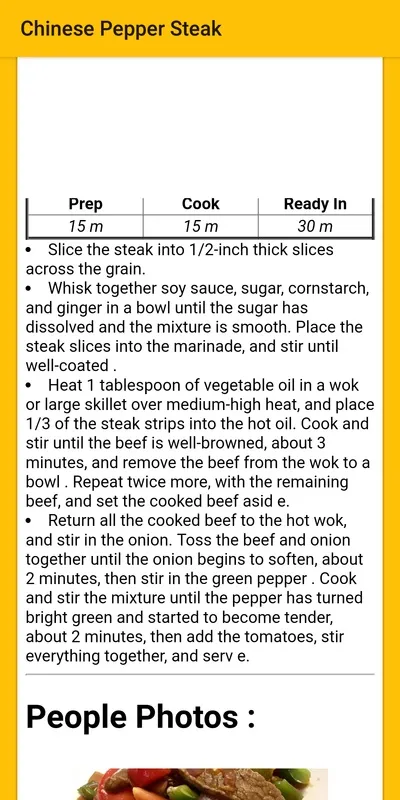 Chinese Pepper Steak

| Prep | Cook | Ready In |
|---|---|---|
| 15 m | 15 m | 30 m |

• Slice the steak into 1/2-inch thick slices across the grain.
• Whisk together soy sauce, sugar, cornstarch, and ginger in a bowl until the sugar has dissolved and the mixture is smooth. Place the steak slices into the marinade, and stir until well-coated .
• Heat 1 tablespoon of vegetable oil in a wok or large skillet over medium-high heat, and place 1/3 of the steak strips into the hot oil. Cook and stir until the beef is well-browned, about 3 minutes, and remove the beef from the wok to a bowl . Repeat twice more, with the remaining beef, and set the cooked beef asid e.
• Return all the cooked beef to the hot wok, and stir in the onion. Toss the beef and onion together until the onion begins to soften, about 2 minutes, then stir in the green pepper . Cook and stir the mixture until the pepper has turned bright green and started to become tender, about 2 minutes, then add the tomatoes, stir everything together, and serv e.

People Photos :